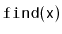 find(x)